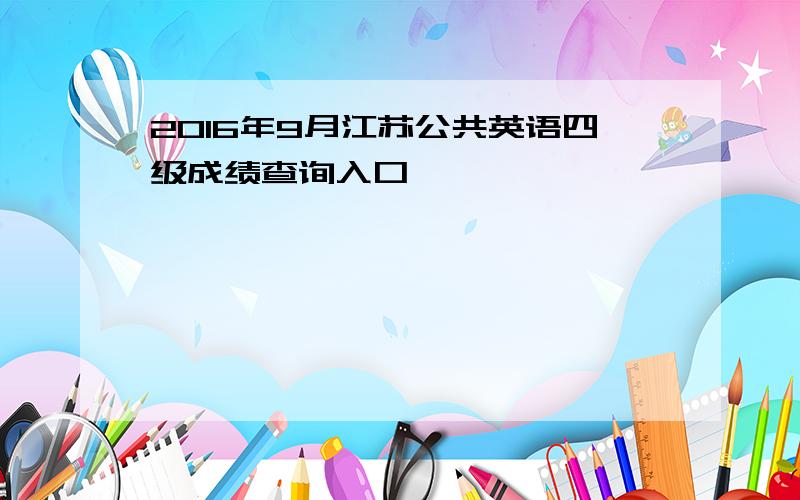 2016年9月江苏公共英语四级成绩查询入口